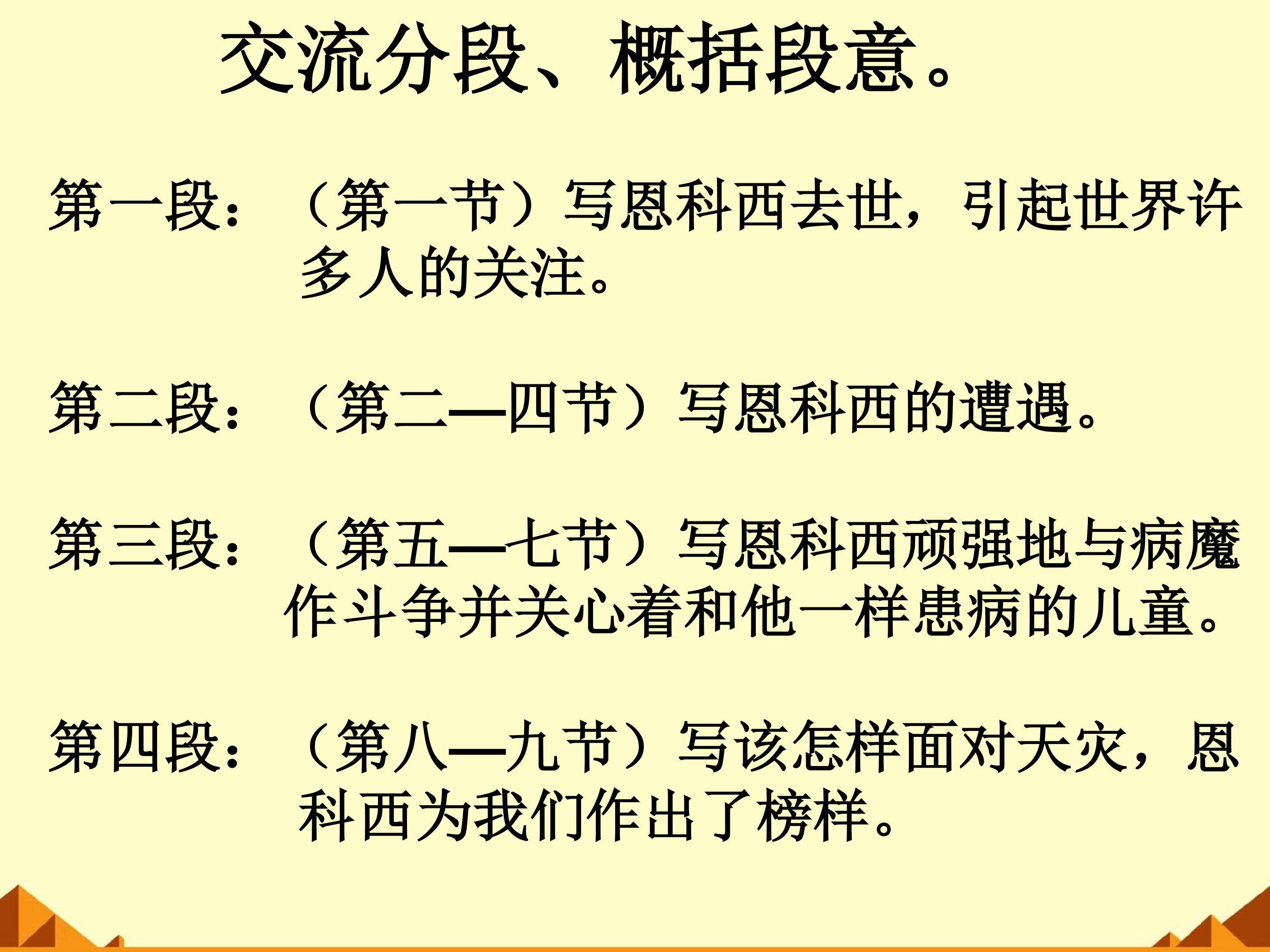 交流分段、概括段意。

第一段：（第一节）写恩科西去世，引起世界许多人的关注。

第二段：（第二—四节）写恩科西的遭遇。

第三段：（第五—七节）写恩科西顽强地与病魔作斗争并关心着和他一样患病的儿童。

第四段：（第八—九节）写该怎样面对天灾，恩科西为我们作出了榜样。